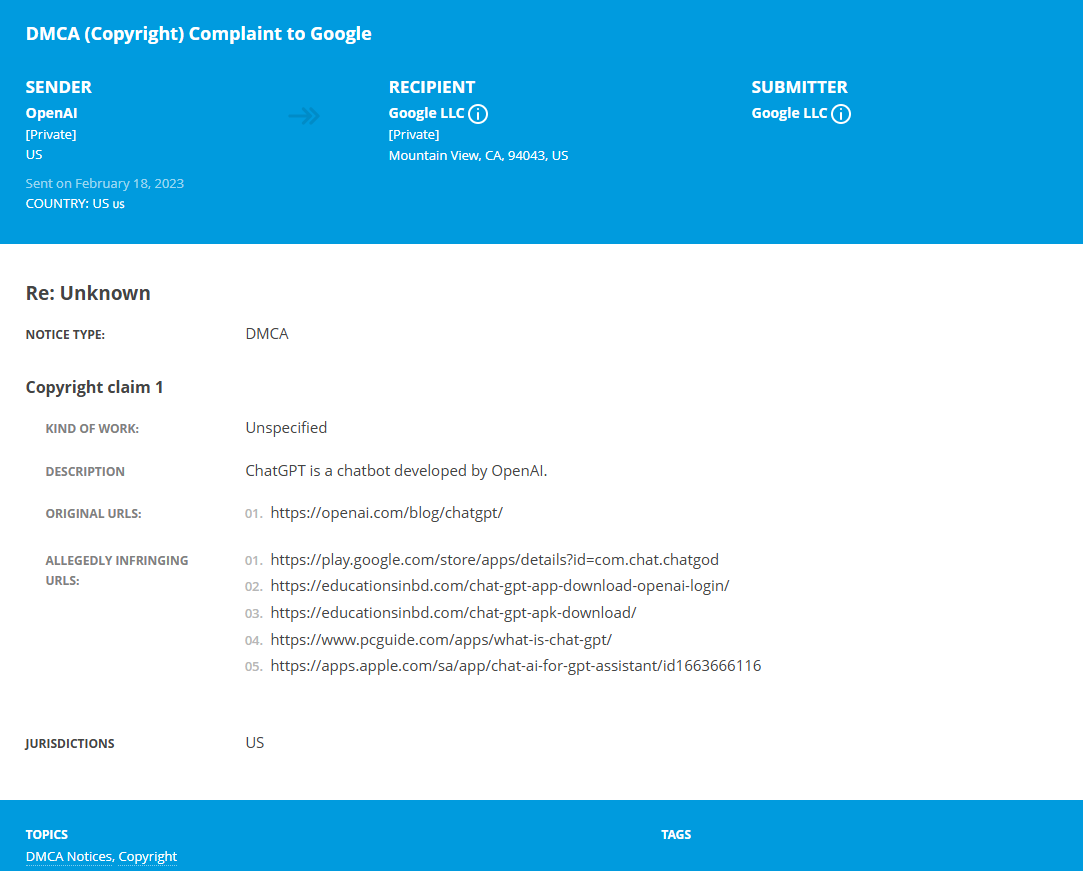 DMCA (Copyright) Complaint to Google

SENDER
OpenAI
[Private]
US

Sent on February 18, 2023
COUNTRY: US us

RECIPIENT
Google LLC
[Private]
Mountain View, CA, 94043, US

SUBMITTER
Google LLC

Re: Unknown

NOTICE TYPE: DMCA

Copyright claim 1

KIND OF WORK: Unspecified

DESCRIPTION ChatGPT is a chatbot developed by OpenAI.

ORIGINAL URLS: 01. https://openai.com/blog/chatgpt/

ALLEGEDLY INFRINGING URLS:
01. https://play.google.com/store/apps/details?id=com.chat.chatgod
02. https://educationsinbd.com/chat-gpt-app-download-openai-login/
03. https://educationsinbd.com/chat-gpt-apk-download/
04. https://www.pcguide.com/apps/what-is-chat-gpt/
05. https://apps.apple.com/sa/app/chat-ai-for-gpt-assistant/id1663666116

JURISDICTIONS US

TOPICS
DMCA Notices, Copyright

TAGS